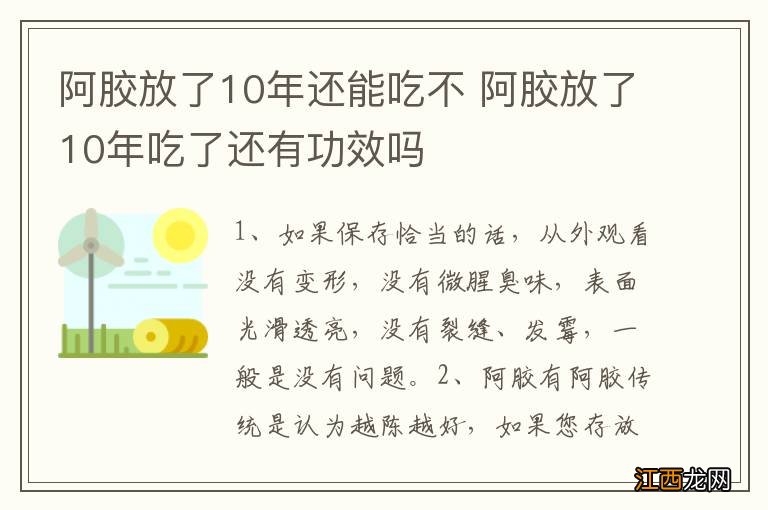 阿胶放了10年还能吃不 阿胶放了10年吃了还有功效吗

1、如果保存恰当的话，从外观看没有变形，没有微腥臭味，表面光滑透亮，没有裂缝、发霉，一般是没有问题。2、阿胶有阿胶传统是认为越陈越好，如果您存放

江西龙网